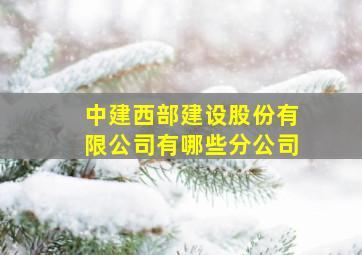 中建西部建设股份有限公司有哪些分公司